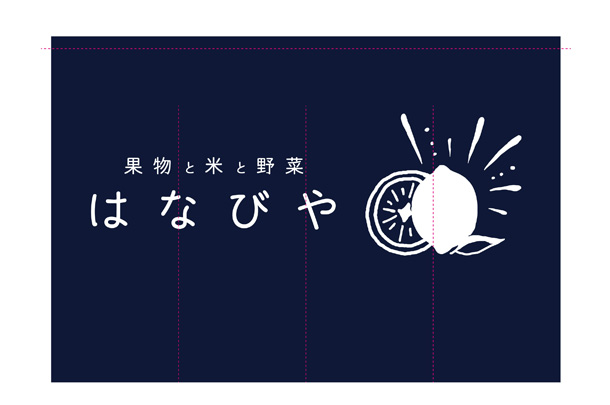 果物と米と野菜
はなびや